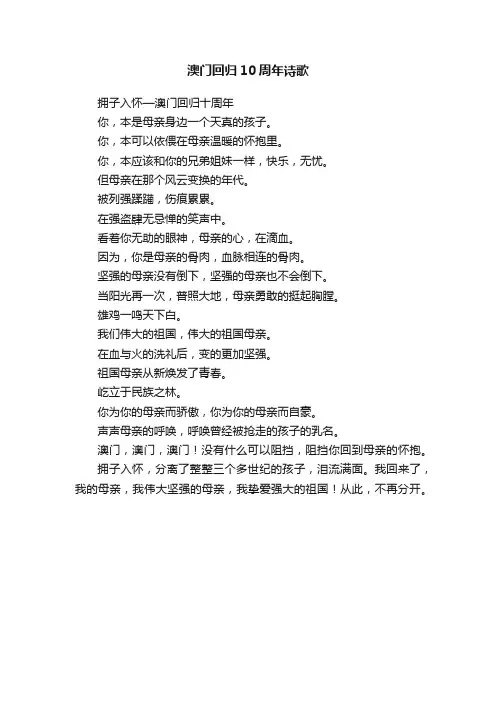 澳门回归10周年诗歌

拥子入怀—澳门回归十周年

你，本是母亲身边一个天真的孩子。

你，本可以依偎在母亲温暖的怀抱里。

你，本应该和你的兄弟姐妹一样，快乐，无忧。

但母亲在那个风云变换的年代。

被列强蹂躏，伤痕累累。

在强盗肆无忌惮的笑声中。

看着你无助的眼神，母亲的心，在滴血。

因为，你是母亲的骨肉，血脉相连的骨肉。

坚强的母亲没有倒下，坚强的母亲也不会倒下。

当阳光再一次，普照大地，母亲勇敢的挺起胸膛。

雄鸡一鸣天下白。

我们伟大的祖国，伟大的祖国母亲。

在血与火的洗礼后，变的更加坚强。

祖国母亲从新焕发了青春。

屹立于民族之林。

你为你的母亲而骄傲，你为你的母亲而自豪。

声声母亲的呼唤，呼唤曾经被抢走的孩子的乳名。

澳门，澳门，澳门！没有什么可以阻挡，阻挡你回到母亲的怀抱。

拥子入怀，分离了整整三个多世纪的孩子，泪流满面。我回来了，我的母亲，我伟大坚强的母亲，我挚爱强大的祖国！从此，不再分开。